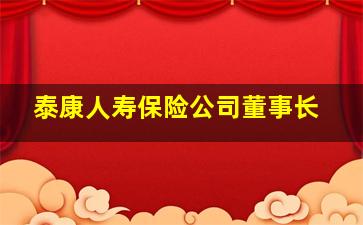 泰康人寿保险公司董事长